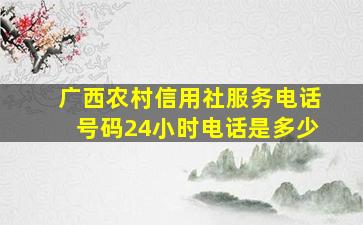 广西农村信用社服务电话号码24小时电话是多少